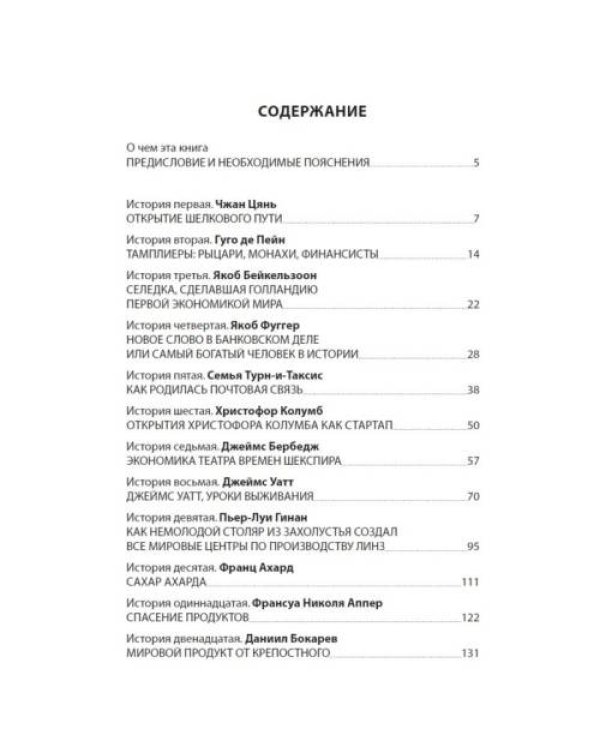 СОДЕРЖАНИЕ

О чем эта книга
ПРЕДИСЛОВИЕ И НЕОБХОДИМЫЕ ПОЯСНЕНИЯ 5

История первая. Чжан Цянь
ОТКРЫТИЕ ШЕЛКОВОГО ПУТИ 7

История вторая. Гуго де Пейн
ТАМПЛИЕРЫ: РЫЦАРИ, МОНАХИ, ФИНАНСИСТЫ 14

История третья. Якоб Бейкельзоон
СЕЛЕДКА, СДЕЛАВШАЯ ГОЛЛАНДИЮ
ПЕРВОЙ ЭКОНОМИКОЙ МИРА 22

История четвертая. Якоб Фуггер
НОВОЕ СЛОВО В БАНКОВСКОМ ДЕЛЕ
ИЛИ САМЫЙ БОГАТЫЙ ЧЕЛОВЕК В ИСТОРИИ 28

История пятая. Семья Турн-и-Таксис
КАК РОДИЛАСЬ ПОЧТОВАЯ СВЯЗЬ 38

История шестая. Христофор Колумб
ОТКРЫТИЯ ХРИСТОФОРА КОЛУМБА КАК СТАРТАП 50

История седьмая. Джеймс Бербедж
ЭКОНОМИКА ТЕАТРА ВРЕМЕН ШЕКСПИРА 57

История восьмая. Джеймс Уатт
ДЖЕЙМС УАТТ, УРОКИ ВЫЖИВАНИЯ 70

История девятая. Пьер-Луи Гинан
КАК НЕМОЛОДОЙ СТОЛЯР ИЗ ЗАХОЛУСТЬЯ СОЗДАЛ
ВСЕ МИРОВЫЕ ЦЕНТРЫ ПО ПРОИЗВОДСТВУ ЛИНЗ 95

История десятая. Франц Ахард
САХАР АХАРДА 111

История одиннадцатая. Франсуа Николя Аппер
СПАСЕНИЕ ПРОДУКТОВ 122

История двенадцатая. Даниил Бокарев
МИРОВОЙ ПРОДУКТ ОТ КРЕПОСТНОГО 131